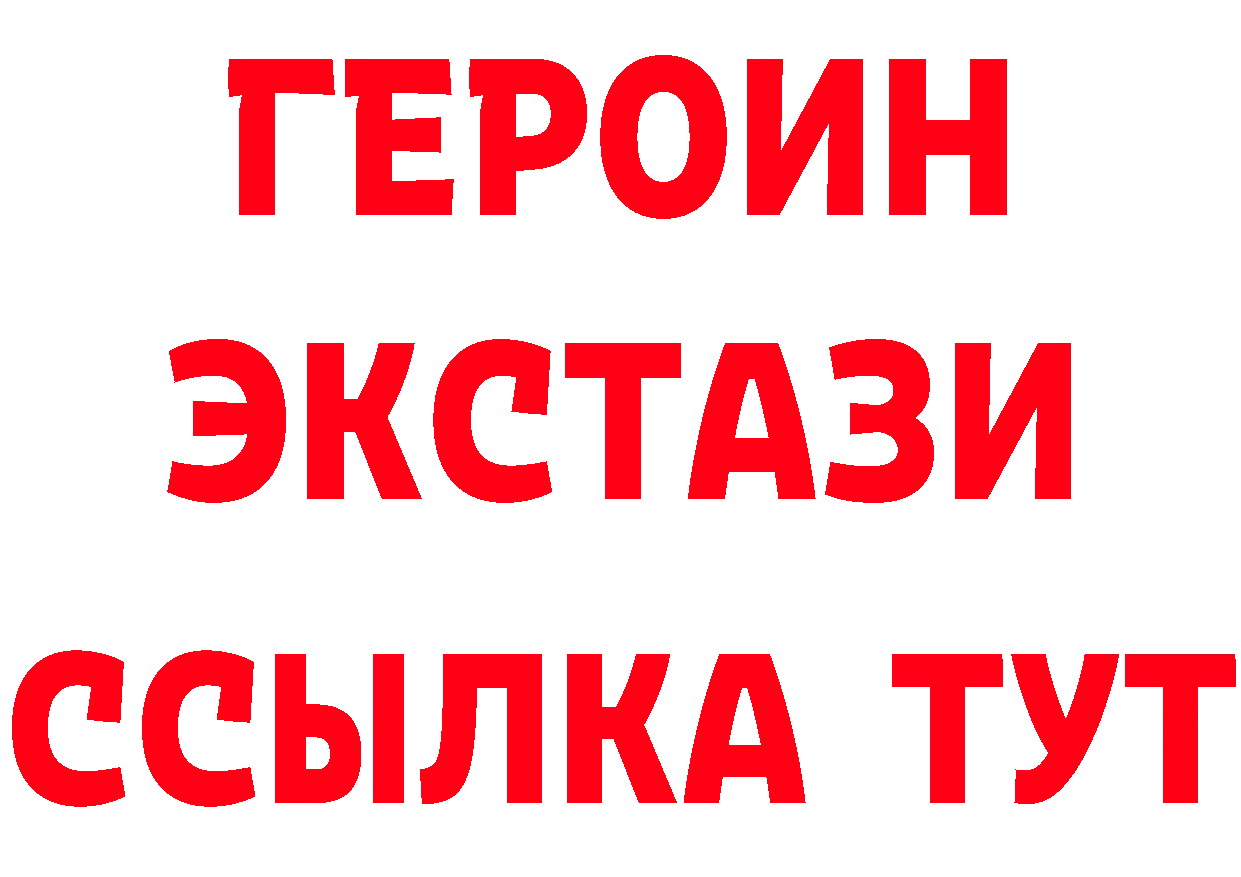 ГЕРОИН
ЭКСТАЗИ
ССЫЛКА ТУТ